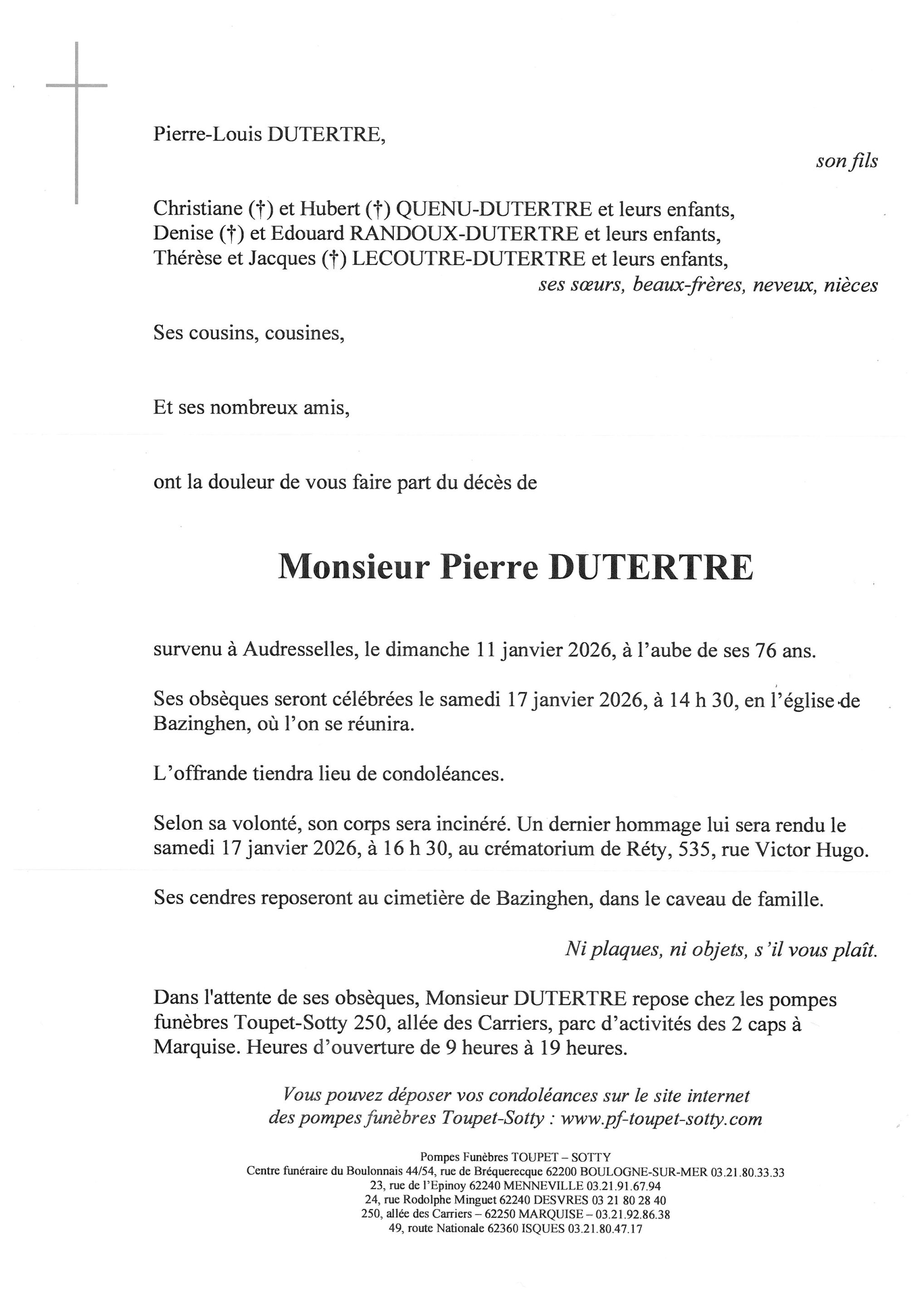 Pierre-Louis DUTERTRE,

son fils

Christiane (†) et Hubert (†) QUENU-DUTERTRE et leurs enfants,
Denise (†) et Edouard RANDOUX-DUTERTRE et leurs enfants,
Thérèse et Jacques (†) LECOUTRE-DUTERTRE et leurs enfants,
ses sœurs, beaux-frères, neveux, nièces

Ses cousins, cousines,

Et ses nombreux amis,

ont la douleur de vous faire part du décès de

Monsieur Pierre DUTERTRE

survenu à Audresselles, le dimanche 11 janvier 2026, à l'aube de ses 76 ans.

Ses obsèques seront célébrées le samedi 17 janvier 2026, à 14 h 30, en l'église de Bazinghen, où l'on se réunira.

L'offrande tiendra lieu de condoléances.

Selon sa volonté, son corps sera incinéré. Un dernier hommage lui sera rendu le samedi 17 janvier 2026, à 16 h 30, au crématorium de Réty, 535, rue Victor Hugo.

Ses cendres reposeront au cimetière de Bazinghen, dans le caveau de famille.

Ni plaques, ni objets, s'il vous plaît.

Dans l'attente de ses obsèques, Monsieur DUTERTRE repose chez les pompes funèbres Toupet-Sotty 250, allée des Carriers, parc d'activités des 2 caps à Marquise. Heures d'ouverture de 9 heures à 19 heures.

Vous pouvez déposer vos condoléances sur le site internet des pompes funèbres Toupet-Sotty : www.pf-toupet-sotty.com

Pompes Funèbres TOUPET – SOTTY
Centre funéraire du Boulonnais 44/54, rue de Bréquerecque 62200 BOULOGNE-SUR-MER 03.21.80.33.33
23, rue de l'Epinoy 62240 MENNEVILLE 03.21.91.67.94
24, rue Rodolphe Minguet 62240 DESVRES 03 21 80 28 40
250, allée des Carriers – 62250 MARQUISE – 03.21.92.86.38
49, route Nationale 62360 ISQUES 03.21.80.47.17